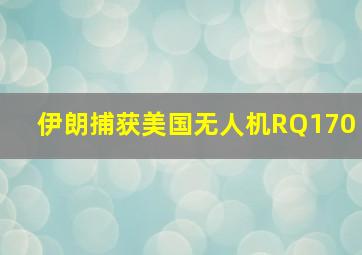 伊朗捕获美国无人机RQ170